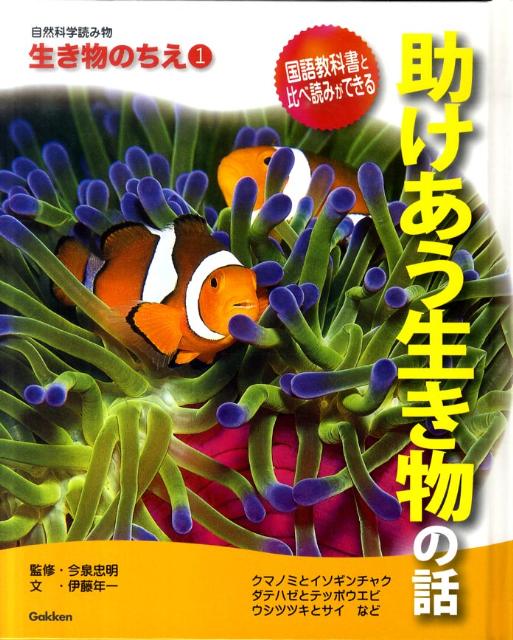 自然科学読み物
生き物のちえ 1

国語教科書と比べ読みができる

助けあう生き物の話

監修・今泉忠明
文　・伊藤年一

クマノミとイソギンチャク
ダテハゼとテッポウエビ
ウシツツキとサイ　など

Gakken